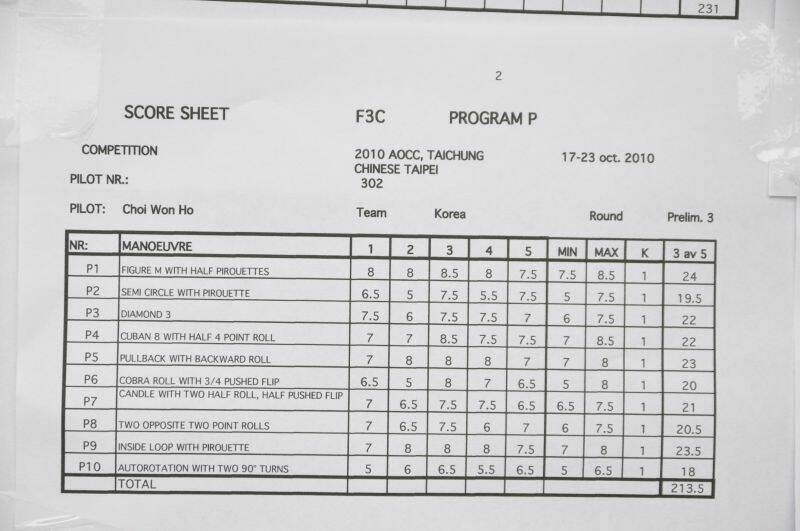 231

2

SCORE SHEET F3C PROGRAM P

COMPETITION 2010 AOCC, TAICHUNG CHINESE TAIPEI 17-23 oct. 2010

PILOT NR.: 302

PILOT: Choi Won Ho Team Korea Round Prelim. 3

| NR: | MANOEUVRE | 1 | 2 | 3 | 4 | 5 | MIN | MAX | K | 3 av 5 |
|---|---|---|---|---|---|---|---|---|---|---|
| P1 | FIGURE M WITH HALF PIROUETTES | 8 | 8 | 8.5 | 8 | 7.5 | 7.5 | 8.5 | 1 | 24 |
| P2 | SEMI CIRCLE WITH PIROUETTE | 6.5 | 5 | 7.5 | 5.5 | 7.5 | 5 | 7.5 | 1 | 19.5 |
| P3 | DIAMOND 3 | 7.5 | 6 | 7.5 | 7.5 | 7 | 6 | 7.5 | 1 | 22 |
| P4 | CUBAN 8 WITH HALF 4 POINT ROLL | 7 | 7 | 8.5 | 7.5 | 7.5 | 7 | 8.5 | 1 | 22 |
| P5 | PULLBACK WITH BACKWARD ROLL | 7 | 8 | 8 | 8 | 7 | 7 | 8 | 1 | 23 |
| P6 | COBRA ROLL WITH 3/4 PUSHED FLIP | 6.5 | 5 | 8 | 7 | 6.5 | 5 | 8 | 1 | 20 |
| P7 | CANDLE WITH TWO HALF ROLL, HALF PUSHED FLIP | 7 | 6.5 | 7.5 | 7.5 | 6.5 | 6.5 | 7.5 | 1 | 21 |
| P8 | TWO OPPOSITE TWO POINT ROLLS | 7 | 6.5 | 7.5 | 6 | 7 | 6 | 7.5 | 1 | 20.5 |
| P9 | INSIDE LOOP WITH PIROUETTE | 7 | 8 | 8 | 8 | 7.5 | 7 | 8 | 1 | 23.5 |
| P10 | AUTOROTATION WITH TWO 90° TURNS | 5 | 6 | 6.5 | 5.5 | 6.5 | 5 | 6.5 | 1 | 18 |
| | TOTAL | | | | | | | | | 213.5 |